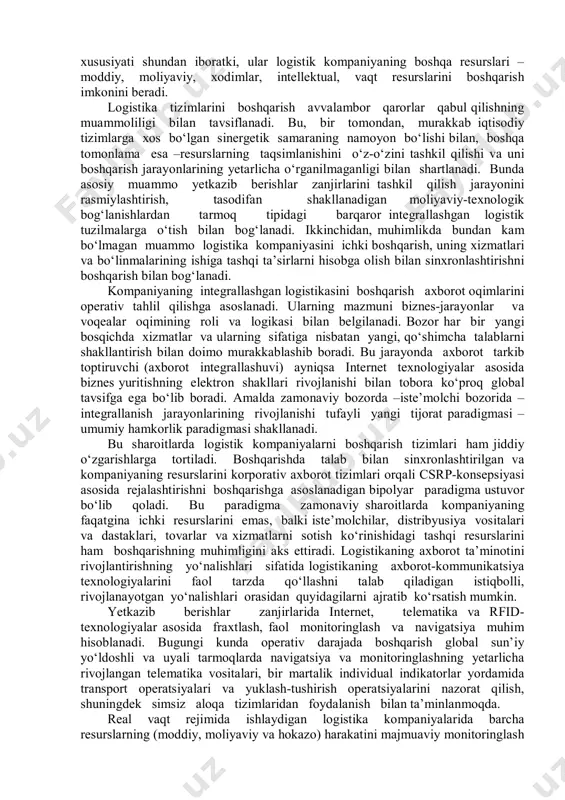 xususiyati shundan iboratki, ular logistik kompaniyaning boshqa resurslari – moddiy, moliyaviy, xodimlar, intellektual, vaqt resurslarini boshqarish imkonini beradi.

Logistika tizimlarini boshqarish avvalambor qarorlar qabul qilishning muammoliligi bilan tavsiflanadi. Bu, bir tomondan, murakkab iqtisodiy tizimlarga xos bo‘lgan sinergetik samaraning namoyon bo‘lishi bilan, boshqa tomonlama esa –resurslarning taqsimlanishini o‘z-o‘zini tashkil qilishi va uni boshqarish jarayonlarining yetarlicha o‘rganilmaganligi bilan shartlanadi. Bunda asosiy muammo yetkazib berishlar zanjirlarini tashkil qilish jarayonini rasmiylashtirish, tasodifan shakllanadigan moliyaviy-texnologik bog‘lanishlardan tarmoq tipidagi barqaror integrallashgan logistik tuzilmalarga o‘tish bilan bog‘lanadi. Ikkinchidan, muhimlikda bundan kam bo‘lmagan muammo logistika kompaniyasini ichki boshqarish, uning xizmatlari va bo‘linmalarining ishiga tashqi ta’sirlarni hisobga olish bilan sinxronlashtirishni boshqarish bilan bog‘lanadi.

Kompaniyaning integrallashgan logistikasini boshqarish axborot oqimlarini operativ tahlil qilishga asoslanadi. Ularning mazmuni biznes-jarayonlar va voqealar oqimining roli va logikasi bilan belgilanadi. Bozor har bir yangi bosqichda xizmatlar va ularning sifatiga nisbatan yangi, qo‘shimcha talablarni shakllantirish bilan doimo murakkablashib boradi. Bu jarayonda axborot tarkib toptiruvchi (axborot integrallashuvi) ayniqsa Internet texnologiyalar asosida biznes yuritishning elektron shakllari rivojlanishi bilan tobora ko‘proq global tavsifga ega bo‘lib boradi. Amalda zamonaviy bozorda –iste’molchi bozorida – integrallanish jarayonlarining rivojlanishi tufayli yangi tijorat paradigmasi – umumiy hamkorlik paradigmasi shakllanadi.

Bu sharoitlarda logistik kompaniyalarni boshqarish tizimlari ham jiddiy o‘zgarishlarga tortiladi. Boshqarishda talab bilan sinxronlashtirilgan va kompaniyaning resurslarini korporativ axborot tizimlari orqali CSRP-konsepsiyasi asosida rejalashtirishni boshqarishga asoslanadigan bipolyar paradigma ustuvor bo‘lib qoladi. Bu paradigma zamonaviy sharoitlarda kompaniyaning faqatgina ichki resurslarini emas, balki iste’molchilar, distribyusiya vositalari va dastaklari, tovarlar va xizmatlarni sotish ko‘rinishidagi tashqi resurslarini ham boshqarishning muhimligini aks ettiradi. Logistikaning axborot ta’minotini rivojlantirishning yo‘nalishlari sifatida logistikaning axborot-kommunikatsiya texnologiyalarini faol tarzda qo‘llashni talab qiladigan istiqbolli, rivojlanayotgan yo‘nalishlari orasidan quyidagilarni ajratib ko‘rsatish mumkin.

Yetkazib berishlar zanjirlarida Internet, telematika va RFID-texnologiyalar asosida fraxtlash, faol monitoringlash va navigatsiya muhim hisoblanadi. Bugungi kunda operativ darajada boshqarish global sun’iy yo‘ldoshli va uyali tarmoqlarda navigatsiya va monitoringlashning yetarlicha rivojlangan telematika vositalari, bir martalik individual indikatorlar yordamida transport operatsiyalari va yuklash-tushirish operatsiyalarini nazorat qilish, shuningdek simsiz aloqa tizimlaridan foydalanish bilan ta’minlanmoqda.

Real vaqt rejimida ishlaydigan logistika kompaniyalarida barcha resurslarning (moddiy, moliyaviy va hokazo) harakatini majmuaviy monitoringlash